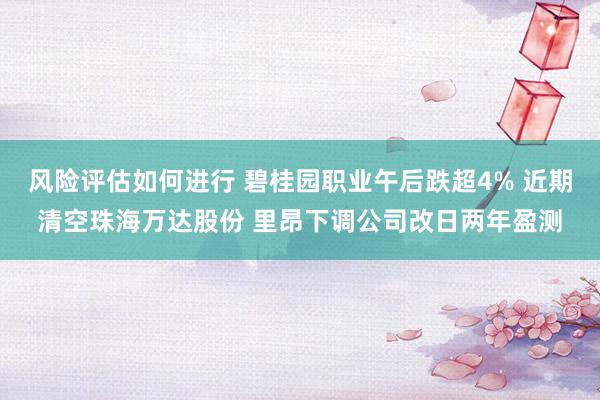 风险评估如何进行 碧桂园职业午后跌超4% 近期清空珠海万达股份 里昂下调公司改日两年盈测